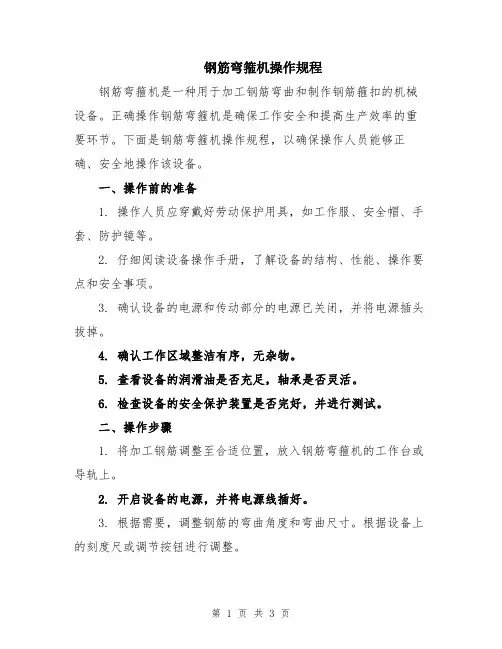 钢筋弯箍机操作规程

钢筋弯箍机是一种用于加工钢筋弯曲和制作钢筋箍扣的机械设备。正确操作钢筋弯箍机是确保工作安全和提高生产效率的重要环节。下面是钢筋弯箍机操作规程，以确保操作人员能够正确、安全地操作该设备。

一、操作前的准备

1. 操作人员应穿戴好劳动保护用具，如工作服、安全帽、手套、防护镜等。

2. 仔细阅读设备操作手册，了解设备的结构、性能、操作要点和安全事项。

3. 确认设备的电源和传动部分的电源已关闭，并将电源插头拔掉。

4. 确认工作区域整洁有序，无杂物。

5. 查看设备的润滑油是否充足，轴承是否灵活。

6. 检查设备的安全保护装置是否完好，并进行测试。

二、操作步骤

1. 将加工钢筋调整至合适位置，放入钢筋弯箍机的工作台或导轨上。

2. 开启设备的电源，并将电源线插好。

3. 根据需要，调整钢筋的弯曲角度和弯曲尺寸。根据设备上的刻度尺或调节按钮进行调整。

第 1 页 共 3 页